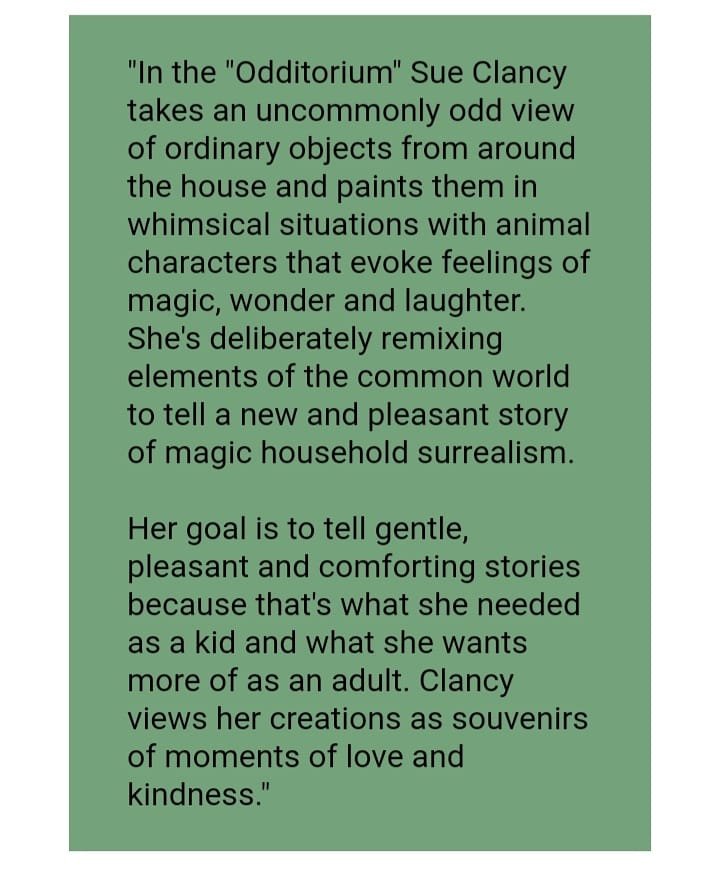 "In the "Odditorium" Sue Clancy takes an uncommonly odd view of ordinary objects from around the house and paints them in whimsical situations with animal characters that evoke feelings of magic, wonder and laughter. She's deliberately remixing elements of the common world to tell a new and pleasant story of magic household surrealism.

Her goal is to tell gentle, pleasant and comforting stories because that's what she needed as a kid and what she wants more of as an adult. Clancy views her creations as souvenirs of moments of love and kindness."